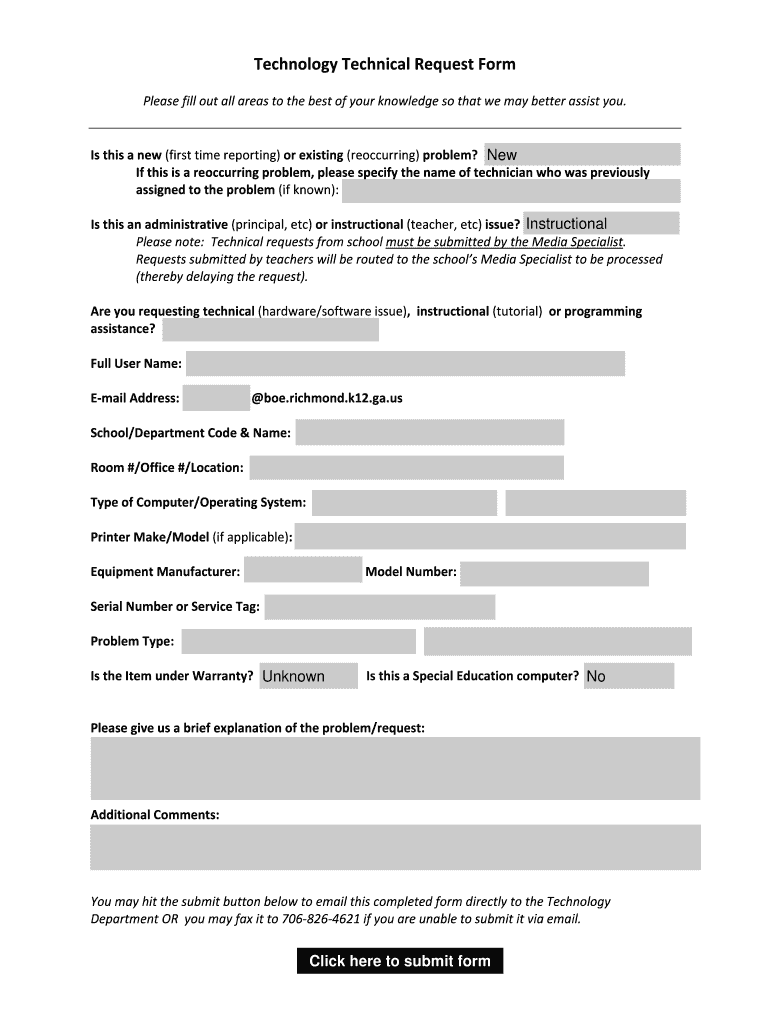 Technology Technical Request Form

Please fill out all areas to the best of your knowledge so that we may better assist you.

Is this a new (first time reporting) or existing (reoccurring) problem? New
If this is a reoccurring problem, please specify the name of technician who was previously assigned to the problem (if known):

Is this an administrative (principal, etc) or instructional (teacher, etc) issue? Instructional
Please note: Technical requests from school must be submitted by the Media Specialist. Requests submitted by teachers will be routed to the school's Media Specialist to be processed (thereby delaying the request).

Are you requesting technical (hardware/software issue), instructional (tutorial) or programming assistance?

Full User Name:

E-mail Address: @boe.richmond.k12.ga.us

School/Department Code & Name:

Room #/Office #/Location:

Type of Computer/Operating System:

Printer Make/Model (if applicable):

Equipment Manufacturer: Model Number:

Serial Number or Service Tag:

Problem Type:

Is the Item under Warranty? Unknown Is this a Special Education computer? No

Please give us a brief explanation of the problem/request:

Additional Comments:

You may hit the submit button below to email this completed form directly to the Technology Department OR you may fax it to 706-826-4621 if you are unable to submit it via email.

Click here to submit form